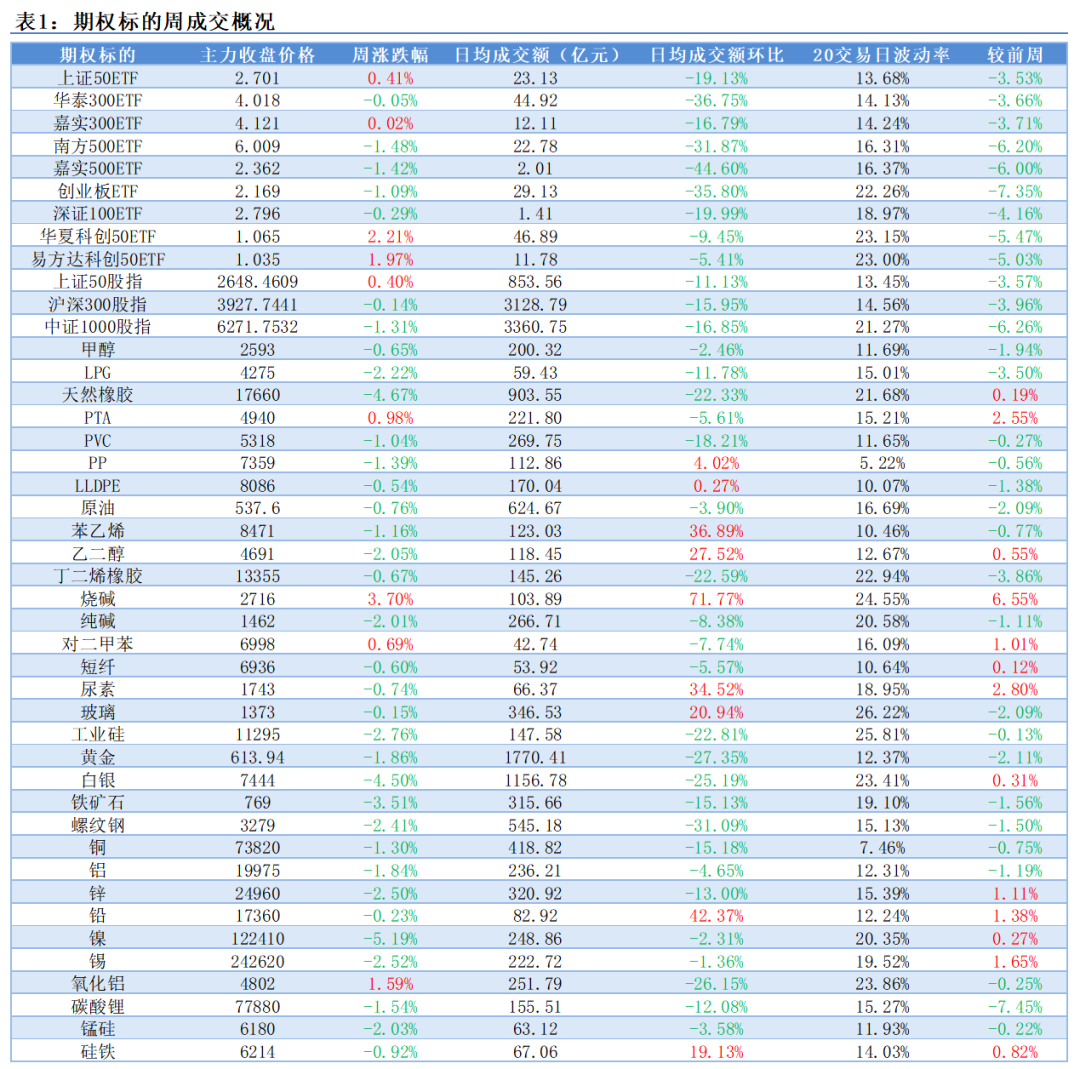 表1：期权标的周成交概况

| 期权标的 | 主力收盘价格 | 周涨跌幅 | 日均成交额（亿元） | 日均成交额环比 | 20交易日波动率 | 较前周 |
|---|---|---|---|---|---|---|
| 上证50ETF | 2.701 | 0.41% | 23.13 | -19.13% | 13.68% | -3.53% |
| 华泰300ETF | 4.018 | -0.05% | 44.92 | -36.75% | 14.13% | -3.66% |
| 嘉实300ETF | 4.121 | 0.02% | 12.11 | -16.79% | 14.24% | -3.71% |
| 南方500ETF | 6.009 | -1.48% | 22.78 | -31.87% | 16.31% | -6.20% |
| 嘉实500ETF | 2.362 | -1.42% | 2.01 | -44.60% | 16.37% | -6.00% |
| 创业板ETF | 2.169 | -1.09% | 29.13 | -35.80% | 22.26% | -7.35% |
| 深证100ETF | 2.796 | -0.29% | 1.41 | -19.99% | 18.97% | -4.16% |
| 华夏科创50ETF | 1.065 | 2.21% | 46.89 | -9.45% | 23.15% | -5.47% |
| 易方达科创50ETF | 1.035 | 1.97% | 11.78 | -5.41% | 23.00% | -5.03% |
| 上证50股指 | 2648.4609 | 0.40% | 853.56 | -11.13% | 13.45% | -3.57% |
| 沪深300股指 | 3927.7441 | -0.14% | 3128.79 | -15.95% | 14.56% | -3.96% |
| 中证1000股指 | 6271.7532 | -1.31% | 3360.75 | -16.85% | 21.27% | -6.26% |
| 甲醇 | 2593 | -0.65% | 200.32 | -2.46% | 11.69% | -1.94% |
| LPG | 4275 | -2.22% | 59.43 | -11.78% | 15.01% | -3.50% |
| 天然橡胶 | 17660 | -4.67% | 903.55 | -22.33% | 21.68% | 0.19% |
| PTA | 4940 | 0.98% | 221.80 | -5.61% | 15.21% | 2.55% |
| PVC | 5318 | -1.04% | 269.75 | -18.21% | 11.65% | -0.27% |
| PP | 7359 | -1.39% | 112.86 | 4.02% | 5.22% | -0.56% |
| LLDPE | 8086 | -0.54% | 170.04 | 0.27% | 10.07% | -1.38% |
| 原油 | 537.6 | -0.76% | 624.67 | -3.90% | 16.69% | -2.09% |
| 苯乙烯 | 8471 | -1.16% | 123.03 | 36.89% | 10.46% | -0.77% |
| 乙二醇 | 4691 | -2.05% | 118.45 | 27.52% | 12.67% | 0.55% |
| 丁二烯橡胶 | 13355 | -0.67% | 145.26 | -22.59% | 22.94% | -3.86% |
| 烧碱 | 2716 | 3.70% | 103.89 | 71.77% | 24.55% | 6.55% |
| 纯碱 | 1462 | -2.01% | 266.71 | -8.38% | 20.58% | -1.11% |
| 对二甲苯 | 6998 | 0.69% | 42.74 | -7.74% | 16.09% | 1.01% |
| 短纤 | 6936 | -0.60% | 53.92 | -5.57% | 10.64% | 0.12% |
| 尿素 | 1743 | -0.74% | 66.37 | 34.52% | 18.95% | 2.80% |
| 玻璃 | 1373 | -0.15% | 346.53 | 20.94% | 26.22% | -2.09% |
| 工业硅 | 11295 | -2.76% | 147.58 | -22.81% | 25.81% | -0.13% |
| 黄金 | 613.94 | -1.86% | 1770.41 | -27.35% | 12.37% | -2.11% |
| 白银 | 7444 | -4.50% | 1156.78 | -25.19% | 23.41% | 0.31% |
| 铁矿石 | 769 | -3.51% | 315.66 | -15.13% | 19.10% | -1.56% |
| 螺纹钢 | 3279 | -2.41% | 545.18 | -31.09% | 15.13% | -1.50% |
| 铜 | 73820 | -1.30% | 418.82 | -15.18% | 7.46% | -0.75% |
| 铝 | 19975 | -1.84% | 236.21 | -4.65% | 12.31% | -1.19% |
| 锌 | 24960 | -2.50% | 320.92 | -13.00% | 15.39% | 1.11% |
| 铅 | 17360 | -0.23% | 82.92 | 42.37% | 12.24% | 1.38% |
| 镍 | 122410 | -5.19% | 248.86 | -2.31% | 20.35% | 0.27% |
| 锡 | 242620 | -2.52% | 222.72 | -1.36% | 19.52% | 1.65% |
| 氧化铝 | 4802 | 1.59% | 251.79 | -26.15% | 23.86% | -0.25% |
| 碳酸锂 | 77880 | -1.54% | 155.51 | -12.08% | 15.27% | -7.45% |
| 锰硅 | 6180 | -2.03% | 63.12 | -3.58% | 11.93% | -0.22% |
| 硅铁 | 6214 | -0.92% | 67.06 | 19.13% | 14.03% | 0.82% |